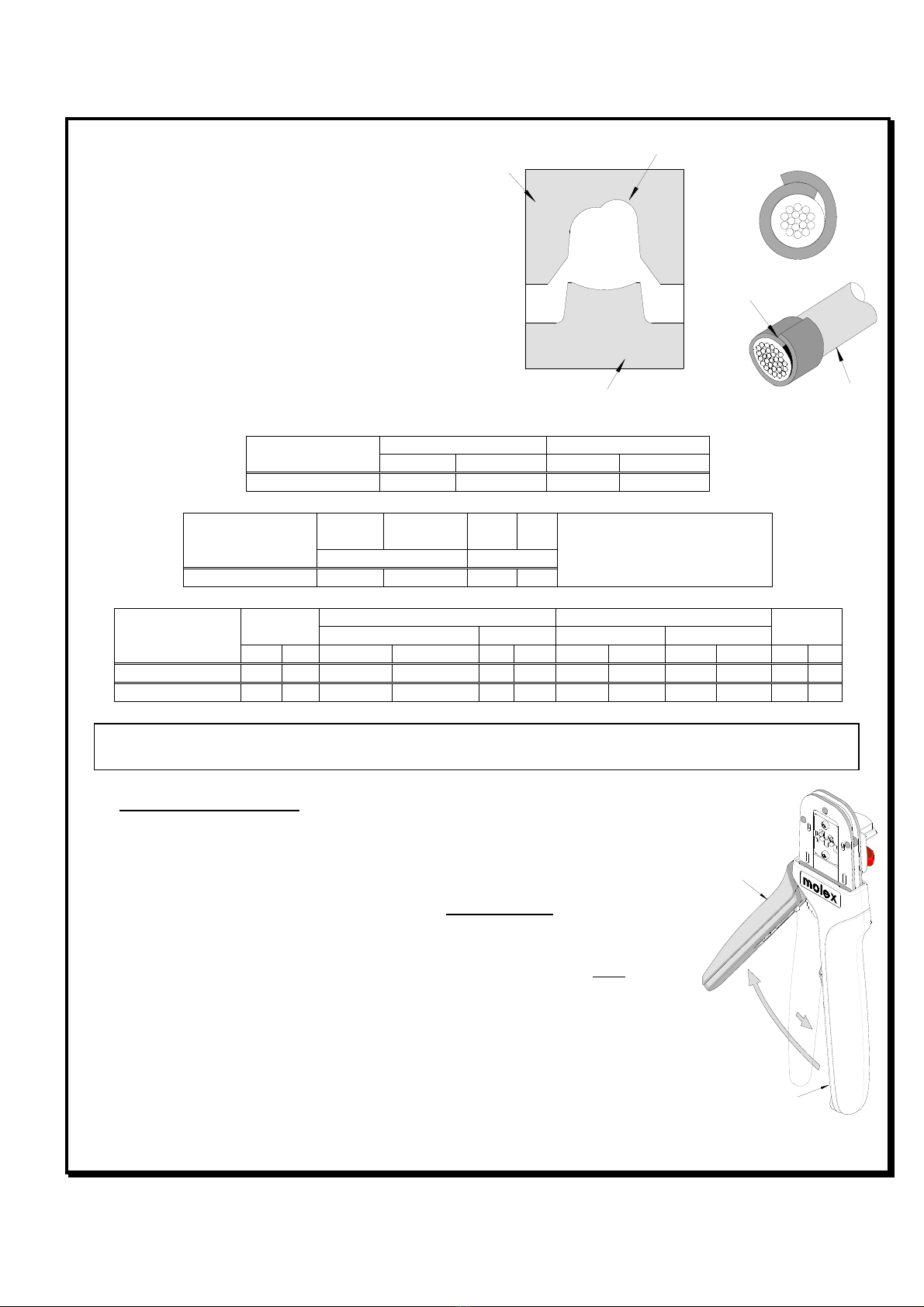 molex